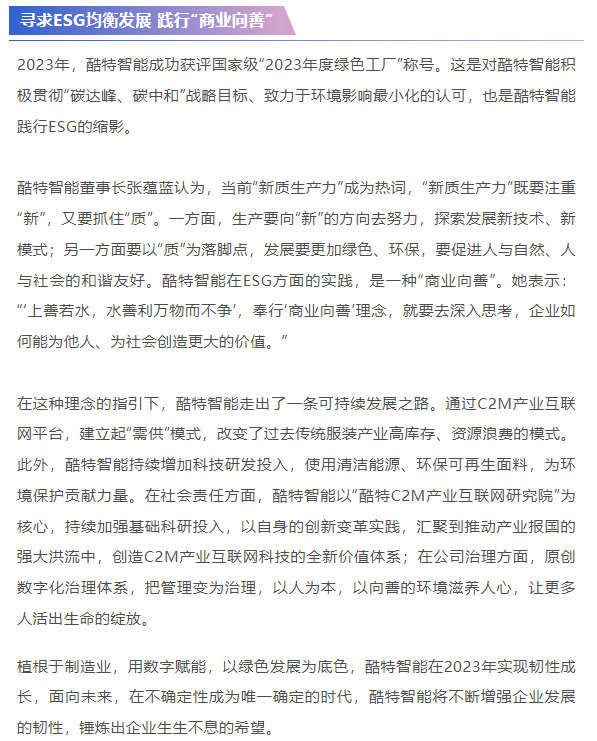 寻求ESG均衡发展 践行“商业向善”

2023年，酷特智能成功获评国家级“2023年度绿色工厂”称号。这是对酷特智能积极贯彻“碳达峰、碳中和”战略目标、致力于环境影响最小化的认可，也是酷特智能践行ESG的缩影。

酷特智能董事长张蕴蓝认为，当前“新质生产力”成为热词，“新质生产力”既要注重“新”，又要抓住“质”。一方面，生产要向“新”的方向去努力，探索发展新技术、新模式；另一方面要以“质”为落脚点，发展要更加绿色、环保，要促进人与自然、人与社会的和谐友好。酷特智能在ESG方面的实践，是一种“商业向善”。她表示：“‘上善若水，水善利万物而不争’，奉行‘商业向善’理念，就要去深入思考，企业如何能为他人、为社会创造更大的价值。”

在这种理念的指引下，酷特智能走出了一条可持续发展之路。通过C2M产业互联网平台，建立起“需供”模式，改变了过去传统服装产业高库存、资源浪费的模式。此外，酷特智能持续增加科技研发投入，使用清洁能源、环保可再生面料，为环境保护贡献力量。在社会责任方面，酷特智能以“酷特C2M产业互联网研究院”为核心，持续加强基础科研投入，以自身的创新变革实践，汇聚到推动产业报国的强大洪流中，创造C2M产业互联网科技的全新价值体系；在公司治理方面，原创数字化治理体系，把管理变为治理，以人为本，以向善的环境滋养人心，让更多人活出生命的绽放。

植根于制造业，用数字赋能，以绿色发展为底色，酷特智能在2023年实现韧性成长，面向未来，在不确定性成为唯一确定的时代，酷特智能将不断增强企业发展的韧性，锤炼出企业生生不息的希望。